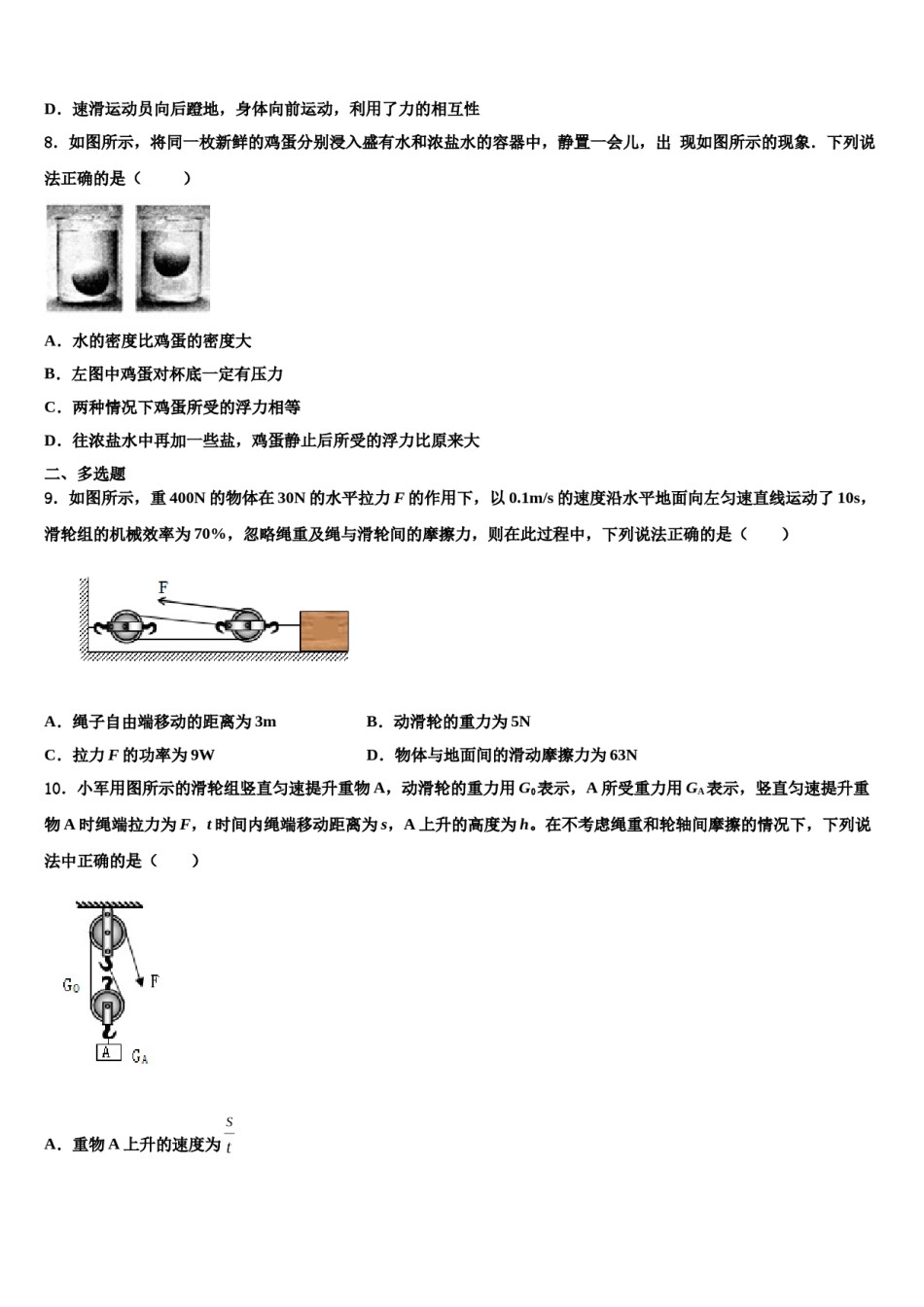 D．速滑运动员向后蹬地，身体向前运动，利用了力的相互性

8．如图所示，将同一枚新鲜的鸡蛋分别浸入盛有水和浓盐水的容器中，静置一会儿，出 现如图所示的现象．下列说法正确的是（　　）

A．水的密度比鸡蛋的密度大

B．左图中鸡蛋对杯底一定有压力

C．两种情况下鸡蛋所受的浮力相等

D．往浓盐水中再加一些盐，鸡蛋静止后所受的浮力比原来大

二、多选题

9．如图所示，重 400N 的物体在 30N 的水平拉力 $F$ 的作用下，以 0.1m/s 的速度沿水平地面向左匀速直线运动了 10s，滑轮组的机械效率为 70%，忽略绳重及绳与滑轮间的摩擦力，则在此过程中，下列说法正确的是（　　）

F

A．绳子自由端移动的距离为 3m

B．动滑轮的重力为 5N

C．拉力 $F$ 的功率为 9W

D．物体与地面间的滑动摩擦力为 63N

10．小军用图所示的滑轮组竖直匀速提升重物 A，动滑轮的重力用 $G_0$ 表示，A 所受重力用 $G_A$ 表示，竖直匀速提升重物 A 时绳端拉力为 $F$，$t$ 时间内绳端移动距离为 $s$，A 上升的高度为 $h$。在不考虑绳重和轮轴间摩擦的情况下，下列说法中正确的是（　　）

$G_0$ F A $G_A$

A．重物 A 上升的速度为 $\frac{s}{t}$